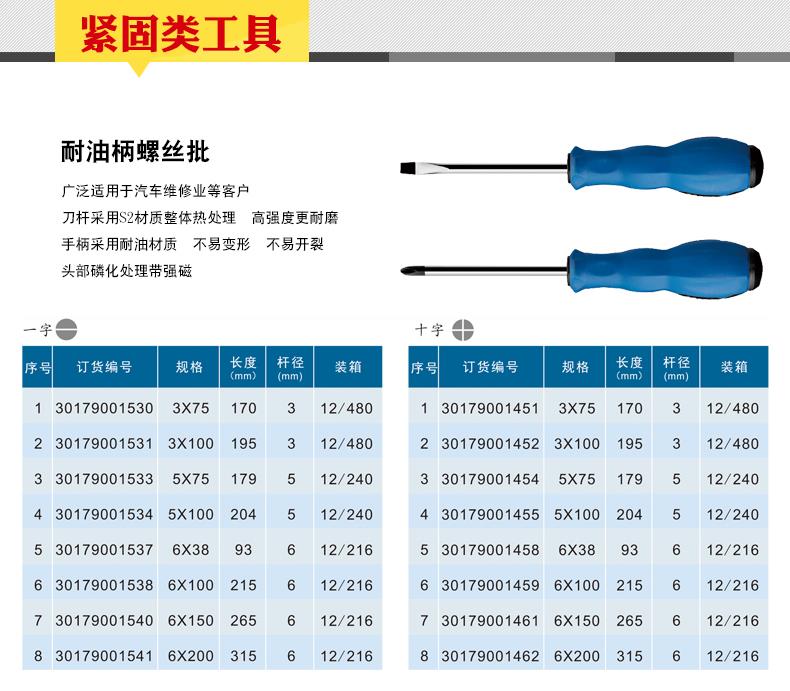 紧固类工具

耐油柄螺丝批

广泛适用于汽车维修业等客户
刀杆采用S2材质整体热处理　高强度更耐磨
手柄采用耐油材质　不易变形　不易开裂
头部磷化处理带强磁

一字

| 序号 | 订货编号 | 规格 | 长度 (mm) | 杆径 (mm) | 装箱 |
|---|---|---|---|---|---|
| 1 | 30179001530 | 3X75 | 170 | 3 | 12/480 |
| 2 | 30179001531 | 3X100 | 195 | 3 | 12/480 |
| 3 | 30179001533 | 5X75 | 179 | 5 | 12/240 |
| 4 | 30179001534 | 5X100 | 204 | 5 | 12/240 |
| 5 | 30179001537 | 6X38 | 93 | 6 | 12/216 |
| 6 | 30179001538 | 6X100 | 215 | 6 | 12/216 |
| 7 | 30179001540 | 6X150 | 265 | 6 | 12/216 |
| 8 | 30179001541 | 6X200 | 315 | 6 | 12/216 |

十字

| 序号 | 订货编号 | 规格 | 长度 (mm) | 杆径 (mm) | 装箱 |
|---|---|---|---|---|---|
| 1 | 30179001451 | 3X75 | 170 | 3 | 12/480 |
| 2 | 30179001452 | 3X100 | 195 | 3 | 12/480 |
| 3 | 30179001454 | 5X75 | 179 | 5 | 12/240 |
| 4 | 30179001455 | 5X100 | 204 | 5 | 12/240 |
| 5 | 30179001458 | 6X38 | 93 | 6 | 12/216 |
| 6 | 30179001459 | 6X100 | 215 | 6 | 12/216 |
| 7 | 30179001461 | 6X150 | 265 | 6 | 12/216 |
| 8 | 30179001462 | 6X200 | 315 | 6 | 12/216 |